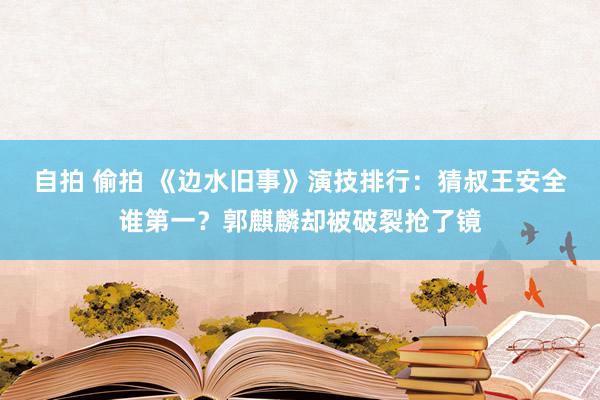 自拍 偷拍 《边水旧事》演技排行：猜叔王安全谁第一？郭麒麟却被破裂抢了镜